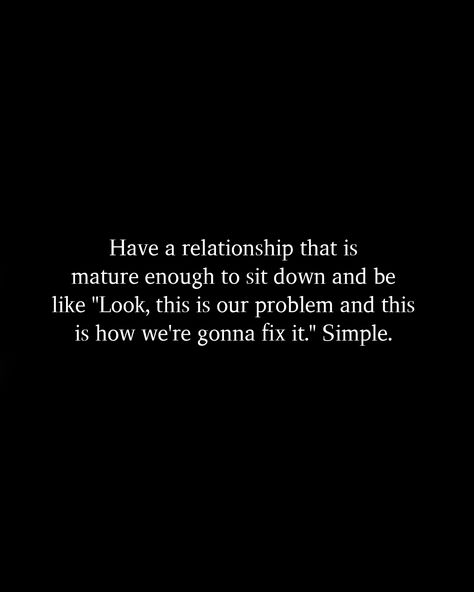 Have a relationship that is mature enough to sit down and be like "Look, this is our problem and this is how we're gonna fix it." Simple.